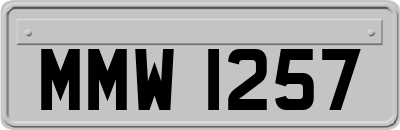 MMW 1257